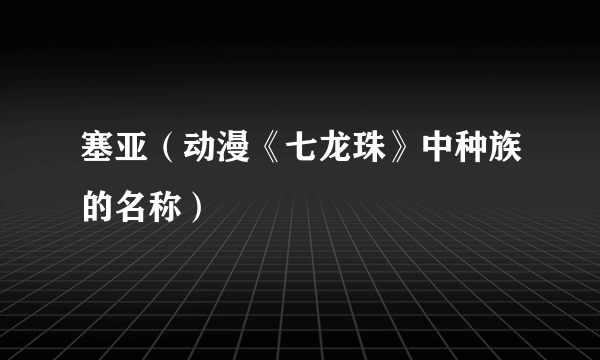 塞亚（动漫《七龙珠》中种族的名称）